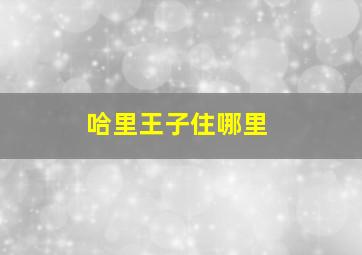 哈里王子住哪里